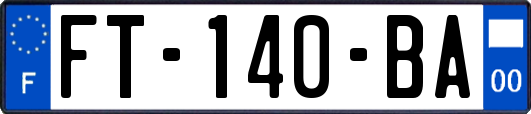 F
FT-140-BA
00